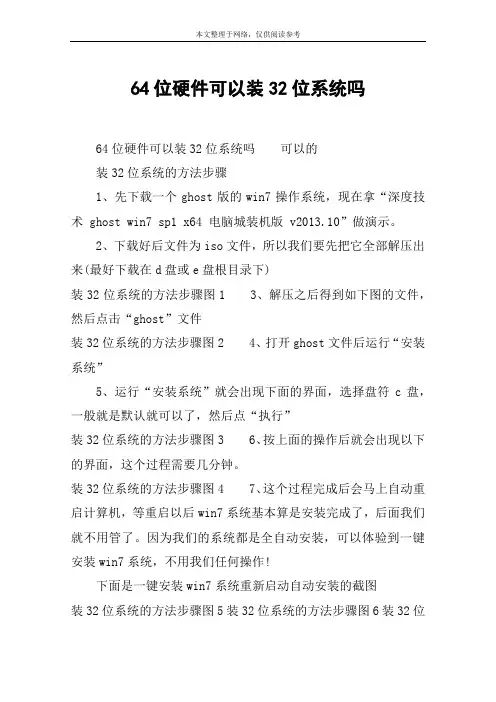 本文整理于网络，仅供阅读参考

64位硬件可以装32位系统吗

64位硬件可以装32位系统吗　　可以的

装32位系统的方法步骤

1、先下载一个ghost版的win7操作系统，现在拿“深度技术 ghost win7 sp1 x64 电脑城装机版 v2013.10”做演示。

2、下载好后文件为iso文件，所以我们要先把它全部解压出来(最好下载在d盘或e盘根目录下)

装32位系统的方法步骤图1　　3、解压之后得到如下图的文件，然后点击“ghost”文件

装32位系统的方法步骤图2　　4、打开ghost文件后运行“安装系统”

5、运行“安装系统”就会出现下面的界面，选择盘符 c 盘，一般就是默认就可以了，然后点“执行”

装32位系统的方法步骤图3　　6、按上面的操作后就会出现以下的界面，这个过程需要几分钟。

装32位系统的方法步骤图4　　7、这个过程完成后会马上自动重启计算机，等重启以后win7系统基本算是安装完成了，后面我们就不用管了。因为我们的系统都是全自动安装，可以体验到一键安装win7系统，不用我们任何操作!

下面是一键安装win7系统重新启动自动安装的截图

装32位系统的方法步骤图5装32位系统的方法步骤图6装32位